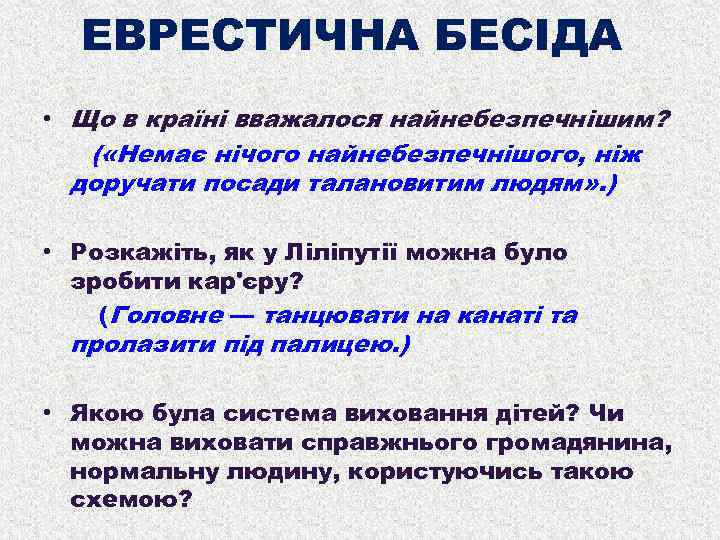 ЕВРЕСТИЧНА БЕСІДА

• Що в країні вважалося найнебезпечнішим?

(«Немає нічого найнебезпечнішого, ніж доручати посади талановитим людям».)

• Розкажіть, як у Ліліпутії можна було зробити кар'єру?

(Головне — танцювати на канаті та пролазити під палицею.)

• Якою була система виховання дітей? Чи можна виховати справжнього громадянина, нормальну людину, користуючись такою схемою?